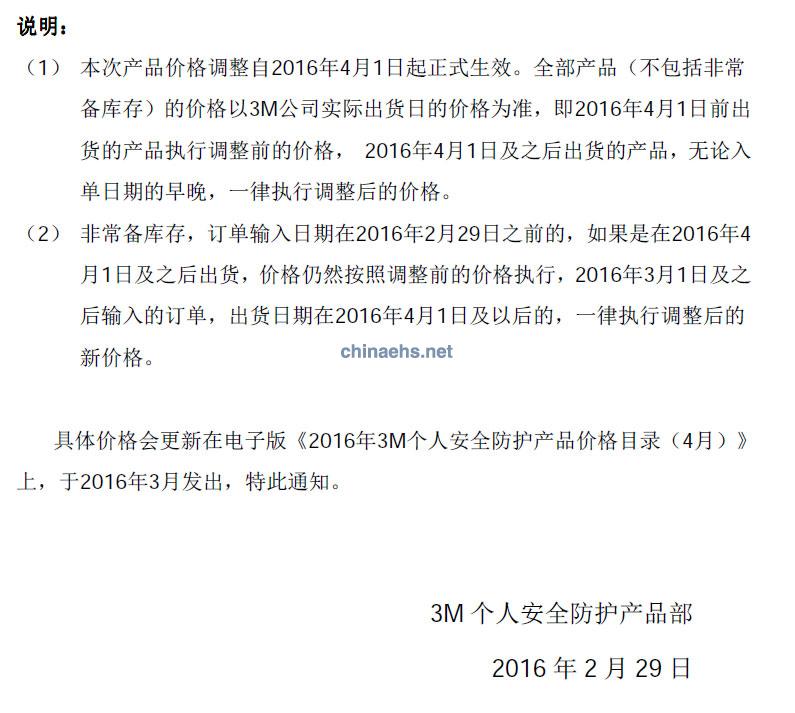 说明：

（1） 本次产品价格调整自2016年4月1日起正式生效。全部产品（不包括非常备库存）的价格以3M公司实际出货日的价格为准，即2016年4月1日前出货的产品执行调整前的价格， 2016年4月1日及之后出货的产品，无论入单日期的早晚，一律执行调整后的价格。

（2） 非常备库存，订单输入日期在2016年2月29日之前的，如果是在2016年4月1日及之后出货，价格仍然按照调整前的价格执行，2016年3月1日及之后输入的订单，出货日期在2016年4月1日及以后的，一律执行调整后的新价格。

chinaehs.net

具体价格会更新在电子版《2016年3M个人安全防护产品价格目录（4月）》上，于2016年3月发出，特此通知。

3M 个人安全防护产品部

2016 年 2 月 29 日